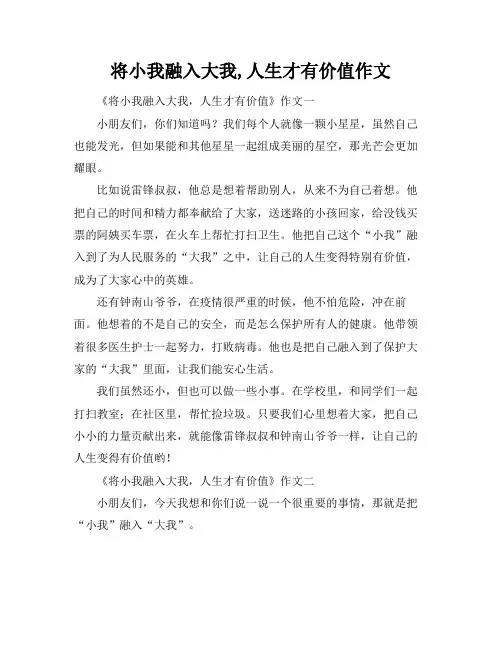 将小我融入大我,人生才有价值作文

《将小我融入大我，人生才有价值》作文一

小朋友们，你们知道吗？我们每个人就像一颗小星星，虽然自己也能发光，但如果能和其他星星一起组成美丽的星空，那光芒会更加耀眼。

比如说雷锋叔叔，他总是想着帮助别人，从来不为自己着想。他把自己的时间和精力都奉献给了大家，送迷路的小孩回家，给没钱买票的阿姨买车票，在火车上帮忙打扫卫生。他把自己这个“小我”融入到了为人民服务的“大我”之中，让自己的人生变得特别有价值，成为了大家心中的英雄。

还有钟南山爷爷，在疫情很严重的时候，他不怕危险，冲在前面。他想着的不是自己的安全，而是怎么保护所有人的健康。他带领着很多医生护士一起努力，打败病毒。他也是把自己融入到了保护大家的“大我”里面，让我们能安心生活。

我们虽然还小，但也可以做一些小事。在学校里，和同学们一起打扫教室；在社区里，帮忙捡垃圾。只要我们心里想着大家，把自己小小的力量贡献出来，就能像雷锋叔叔和钟南山爷爷一样，让自己的人生变得有价值哟！

《将小我融入大我，人生才有价值》作文二

小朋友们，今天我想和你们说一说一个很重要的事情，那就是把“小我”融入“大我”。